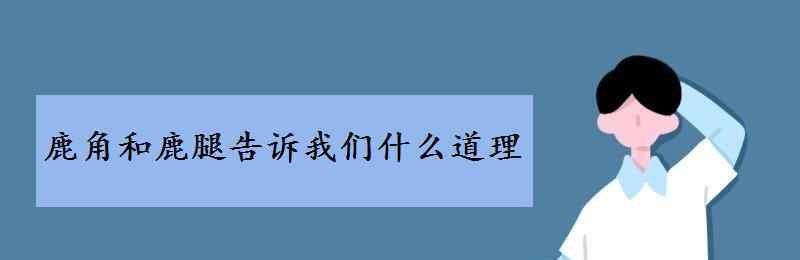 鹿角和鹿腿告诉我们什么道理